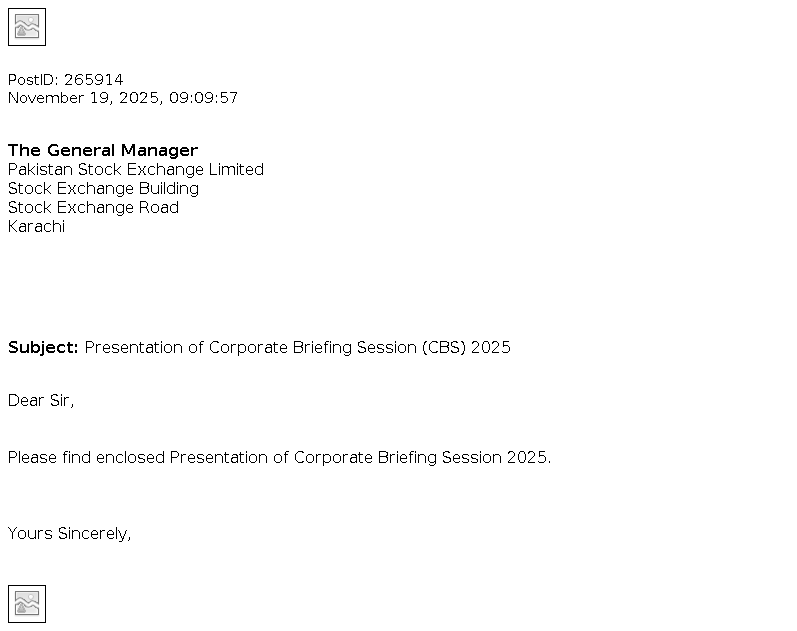 PostID: 265914
November 19, 2025, 09:09:57

The General Manager
Pakistan Stock Exchange Limited
Stock Exchange Building
Stock Exchange Road
Karachi

Subject: Presentation of Corporate Briefing Session (CBS) 2025

Dear Sir,

Please find enclosed Presentation of Corporate Briefing Session 2025.

Yours Sincerely,